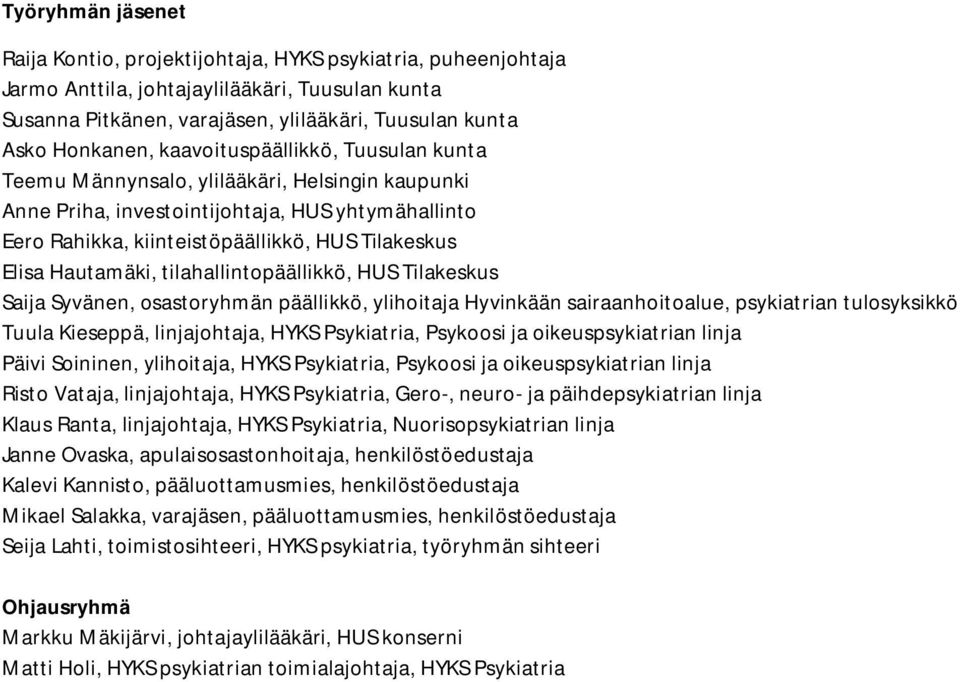 Työryhmän jäsenet

Raija Kontio, projektijohtaja, HYKS psykiatria, puheenjohtaja
Jarmo Anttila, johtajaylilääkäri, Tuusulan kunta
Susanna Pitkänen, varajäsen, ylilääkäri, Tuusulan kunta
Asko Honkanen, kaavoituspäällikkö, Tuusulan kunta
Teemu Männynsalo, ylilääkäri, Helsingin kaupunki
Anne Priha, investointijohtaja, HUS yhtymähallinto
Eero Rahikka, kiinteistöpäällikkö, HUS Tilakeskus
Elisa Hautamäki, tilahallintopäällikkö, HUS Tilakeskus
Saija Syvänen, osastoryhmän päällikkö, ylihoitaja Hyvinkään sairaanhoitoalue, psykiatrian tulosyksikkö
Tuula Kieseppä, linjajohtaja, HYKS Psykiatria, Psykoosi ja oikeuspsykiatrian linja
Päivi Soininen, ylihoitaja, HYKS Psykiatria, Psykoosi ja oikeuspsykiatrian linja
Risto Vataja, linjajohtaja, HYKS Psykiatria, Gero-, neuro- ja päihdepsykiatrian linja
Klaus Ranta, linjajohtaja, HYKS Psykiatria, Nuorisopsykiatrian linja
Janne Ovaska, apulaisosastonhoitaja, henkilöstöedustaja
Kalevi Kannisto, pääluottamusmies, henkilöstöedustaja
Mikael Salakka, varajäsen, pääluottamusmies, henkilöstöedustaja
Seija Lahti, toimistosihteeri, HYKS psykiatria, työryhmän sihteeri

Ohjausryhmä
Markku Mäkijärvi, johtajaylilääkäri, HUS konserni
Matti Holi, HYKS psykiatrian toimialajohtaja, HYKS Psykiatria